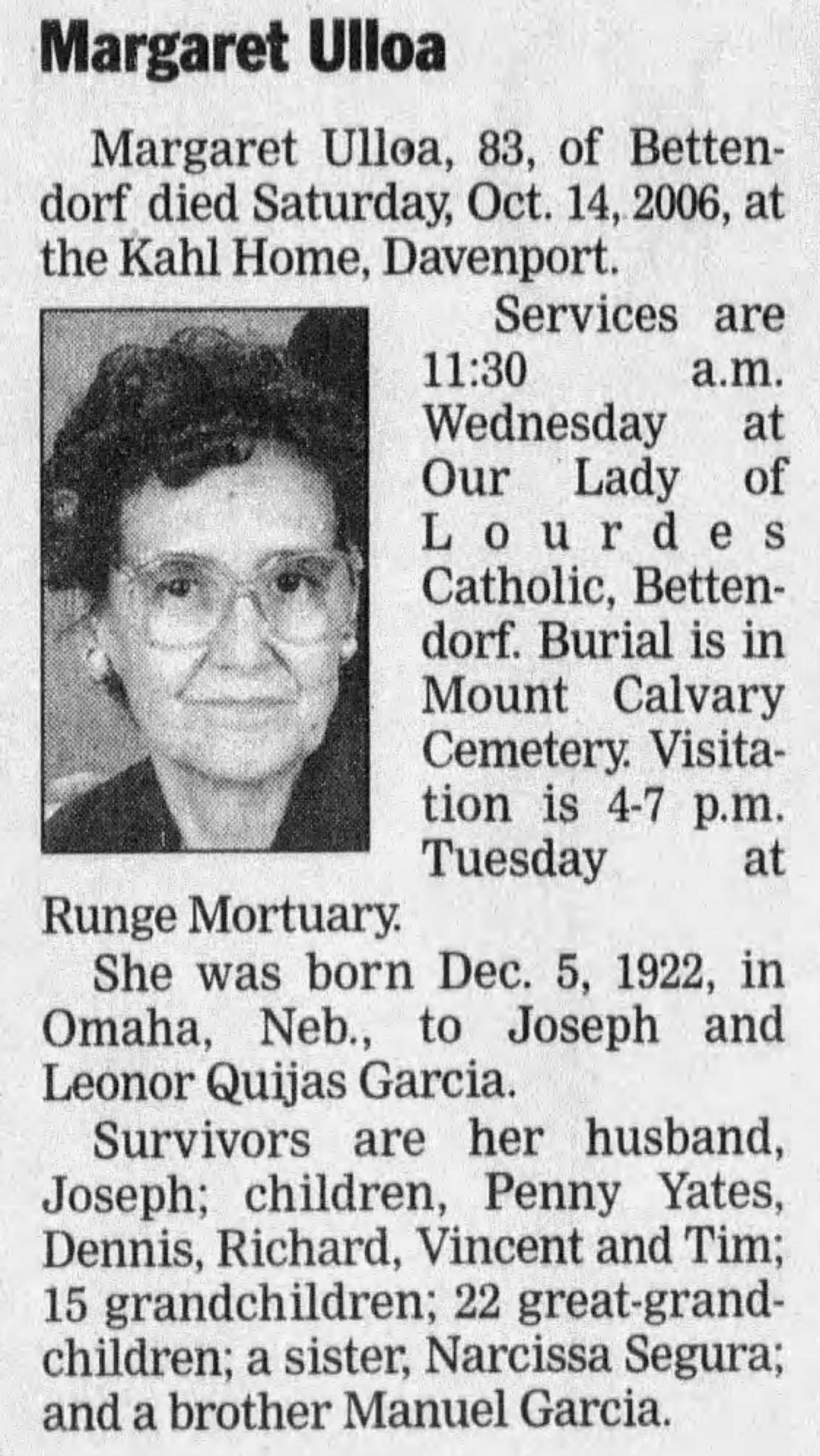 Margaret Ulloa

Margaret Ulloa, 83, of Bettendorf died Saturday, Oct. 14, 2006, at the Kahl Home, Davenport.

Services are 11:30 a.m. Wednesday at Our Lady of Lourdes Catholic, Bettendorf. Burial is in Mount Calvary Cemetery. Visitation is 4-7 p.m. Tuesday at Runge Mortuary.

She was born Dec. 5, 1922, in Omaha, Neb., to Joseph and Leonor Quijas Garcia.

Survivors are her husband, Joseph; children, Penny Yates, Dennis, Richard, Vincent and Tim; 15 grandchildren; 22 great-grandchildren; a sister, Narcissa Segura; and a brother Manuel Garcia.